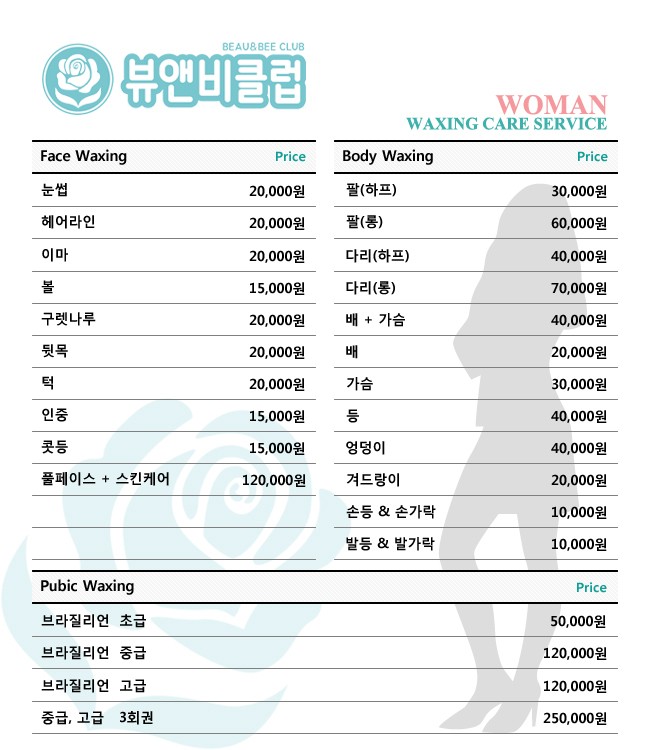 BEAU&BEE CLUB
뷰앤비클럽

WOMAN
WAXING CARE SERVICE

| Face Waxing | Price |
|---|---|
| 눈썹 | 20,000원 |
| 헤어라인 | 20,000원 |
| 이마 | 20,000원 |
| 볼 | 15,000원 |
| 구렛나루 | 20,000원 |
| 뒷목 | 20,000원 |
| 턱 | 20,000원 |
| 인중 | 15,000원 |
| 콧등 | 15,000원 |
| 풀페이스 + 스킨케어 | 120,000원 |

| Body Waxing | Price |
|---|---|
| 팔(하프) | 30,000원 |
| 팔(롱) | 60,000원 |
| 다리(하프) | 40,000원 |
| 다리(롱) | 70,000원 |
| 배 + 가슴 | 40,000원 |
| 배 | 20,000원 |
| 가슴 | 30,000원 |
| 등 | 40,000원 |
| 엉덩이 | 40,000원 |
| 겨드랑이 | 20,000원 |
| 손등 & 손가락 | 10,000원 |
| 발등 & 발가락 | 10,000원 |

| Pubic Waxing | Price |
|---|---|
| 브라질리언 초급 | 50,000원 |
| 브라질리언 중급 | 120,000원 |
| 브라질리언 고급 | 120,000원 |
| 중급, 고급 3회권 | 250,000원 |